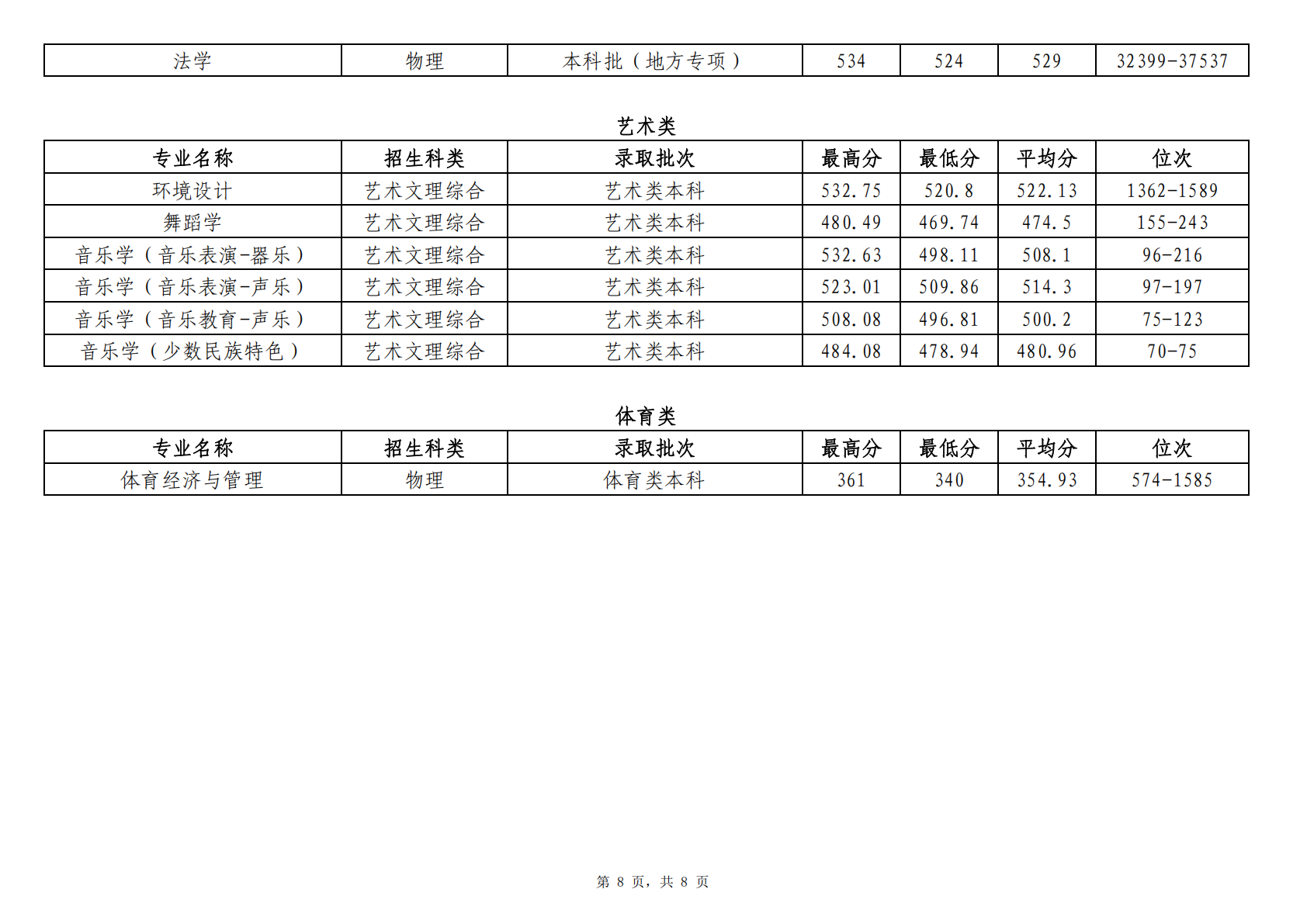 | 法学 | 物理 | 本科批（地方专项） | 534 | 524 | 529 | 32399-37537 |
|---|---|---|---|---|---|---|

艺术类

| 专业名称 | 招生科类 | 录取批次 | 最高分 | 最低分 | 平均分 | 位次 |
|---|---|---|---|---|---|---|
| 环境设计 | 艺术文理综合 | 艺术类本科 | 532.75 | 520.8 | 522.13 | 1362-1589 |
| 舞蹈学 | 艺术文理综合 | 艺术类本科 | 480.49 | 469.74 | 474.5 | 155-243 |
| 音乐学（音乐表演-器乐） | 艺术文理综合 | 艺术类本科 | 532.63 | 498.11 | 508.1 | 96-216 |
| 音乐学（音乐表演-声乐） | 艺术文理综合 | 艺术类本科 | 523.01 | 509.86 | 514.3 | 97-197 |
| 音乐学（音乐教育-声乐） | 艺术文理综合 | 艺术类本科 | 508.08 | 496.81 | 500.2 | 75-123 |
| 音乐学（少数民族特色） | 艺术文理综合 | 艺术类本科 | 484.08 | 478.94 | 480.96 | 70-75 |

体育类

| 专业名称 | 招生科类 | 录取批次 | 最高分 | 最低分 | 平均分 | 位次 |
|---|---|---|---|---|---|---|
| 体育经济与管理 | 物理 | 体育类本科 | 361 | 340 | 354.93 | 574-1585 |

第 8 页，共 8 页